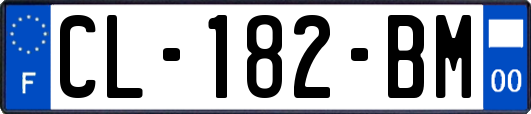 F
CL-182-BM
00